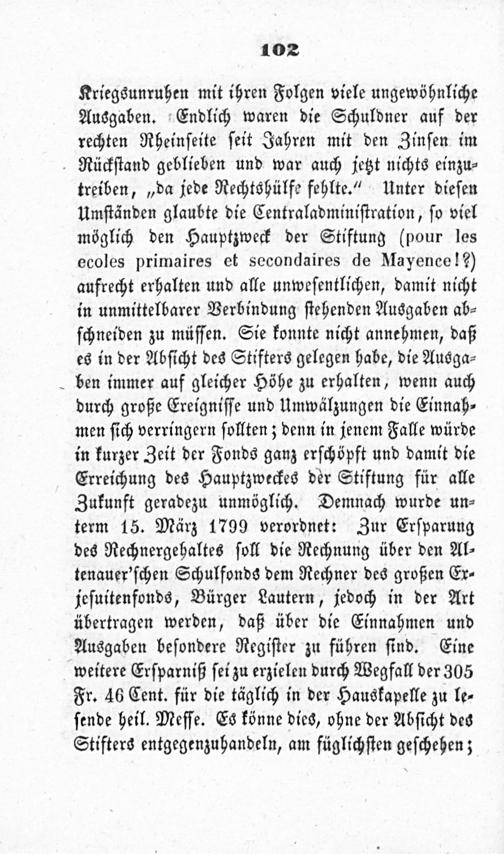 102

Kriegsunruhen mit ihren Folgen viele ungewöhnliche Ausgaben. Endlich waren die Schuldner auf der rechten Rheinseite seit Jahren mit den Zinsen im Rückstand geblieben und war auch jetzt nichts einzutreiben, „da jede Rechtshülfe fehlte.“ Unter diesen Umständen glaubte die Centraladministration, so viel möglich den Hauptzweck der Stiftung (pour les ecoles primaires et secondaires de Mayence!?) aufrecht erhalten und alle unwesentlichen, damit nicht in unmittelbarer Verbindung stehenden Ausgaben abschneiden zu müssen. Sie konnte nicht annehmen, daß es in der Absicht des Stifters gelegen habe, die Ausgaben immer auf gleicher Höhe zu erhalten, wenn auch durch große Ereignisse und Umwälzungen die Einnahmen sich verringern sollten; denn in jenem Falle würde in kurzer Zeit der Fonds ganz erschöpft und damit die Erreichung des Hauptzweckes der Stiftung für alle Zukunft geradezu unmöglich. Demnach wurde unterm 15. März 1799 verordnet: Zur Ersparung des Rechnergehaltes soll die Rechnung über den Altenauer'schen Schulfonds dem Rechner des großen Exjesuitenfonds, Bürger Lautern, jedoch in der Art übertragen werden, daß über die Einnahmen und Ausgaben besondere Register zu führen sind. Eine weitere Ersparniß sei zu erzielen durch Wegfall der 305 Fr. 46 Cent. für die täglich in der Hauskapelle zu lesende heil. Messe. Es könne dies, ohne der Absicht des Stifters entgegenzuhandeln, am füglichsten geschehen;